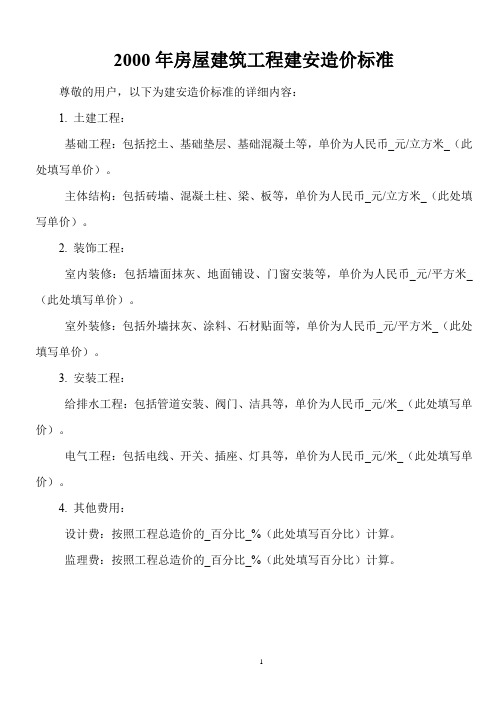 2000 年房屋建筑工程建安造价标准

尊敬的用户，以下为建安造价标准的详细内容：

1. 土建工程：

基础工程：包括挖土、基础垫层、基础混凝土等，单价为人民币_元/立方米_（此处填写单价）。

主体结构：包括砖墙、混凝土柱、梁、板等，单价为人民币_元/立方米_（此处填写单价）。

2. 装饰工程：

室内装修：包括墙面抹灰、地面铺设、门窗安装等，单价为人民币_元/平方米_（此处填写单价）。

室外装修：包括外墙抹灰、涂料、石材贴面等，单价为人民币_元/平方米_（此处填写单价）。

3. 安装工程：

给排水工程：包括管道安装、阀门、洁具等，单价为人民币_元/米_（此处填写单价）。

电气工程：包括电线、开关、插座、灯具等，单价为人民币_元/米_（此处填写单价）。

4. 其他费用：

设计费：按照工程总造价的_百分比_%（此处填写百分比）计算。

监理费：按照工程总造价的_百分比_%（此处填写百分比）计算。

1